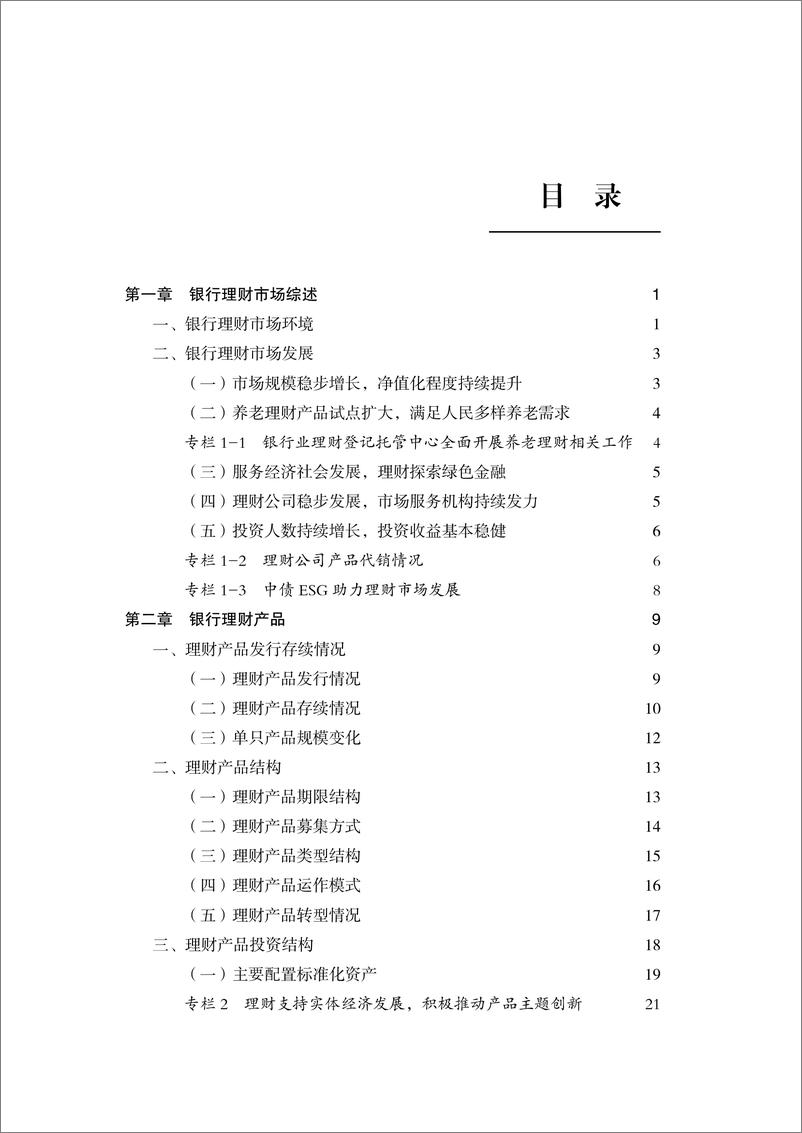 目　录

第一章　银行理财市场综述　1
一、银行理财市场环境　1
二、银行理财市场发展　3
（一）市场规模稳步增长，净值化程度持续提升　3
（二）养老理财产品试点扩大，满足人民多样养老需求　4
专栏 1-1　银行业理财登记托管中心全面开展养老理财相关工作　4
（三）服务经济社会发展，理财探索绿色金融　5
（四）理财公司稳步发展，市场服务机构持续发力　5
（五）投资人数持续增长，投资收益基本稳健　6
专栏 1-2　理财公司产品代销情况　6
专栏 1-3　中债 ESG 助力理财市场发展　8
第二章　银行理财产品　9
一、理财产品发行存续情况　9
（一）理财产品发行情况　9
（二）理财产品存续情况　10
（三）单只产品规模变化　12
二、理财产品结构　13
（一）理财产品期限结构　13
（二）理财产品募集方式　14
（三）理财产品类型结构　15
（四）理财产品运作模式　16
（五）理财产品转型情况　17
三、理财产品投资结构　18
（一）主要配置标准化资产　19
专栏 2　理财支持实体经济发展，积极推动产品主题创新　21